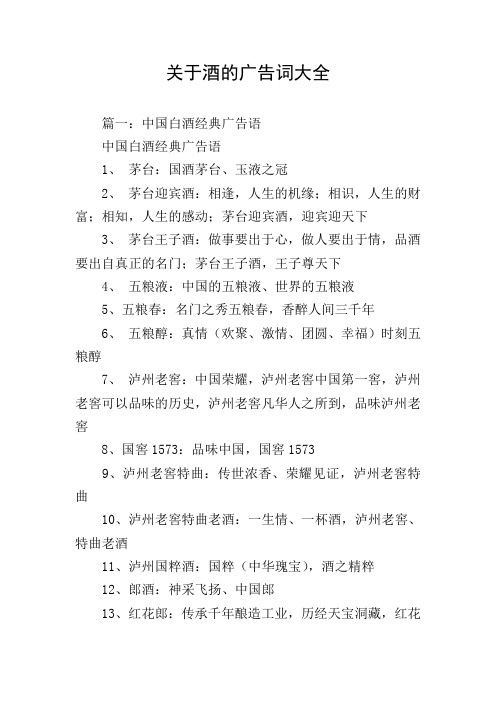 关于酒的广告词大全

篇一：中国白酒经典广告语

中国白酒经典广告语

1、 茅台：国酒茅台、玉液之冠

2、 茅台迎宾酒：相逢，人生的机缘；相识，人生的财富；相知，人生的感动；茅台迎宾酒，迎宾迎天下

3、 茅台王子酒：做事要出于心，做人要出于情，品酒要出自真正的名门；茅台王子酒，王子尊天下

4、 五粮液：中国的五粮液、世界的五粮液

5、五粮春：名门之秀五粮春，香醉人间三千年

6、 五粮醇：真情（欢聚、激情、团圆、幸福）时刻五粮醇

7、 泸州老窖：中国荣耀，泸州老窖中国第一窖，泸州老窖可以品味的历史，泸州老窖凡华人之所到，品味泸州老窖

8、国窖 1573：品味中国，国窖 1573

9、泸州老窖特曲：传世浓香、荣耀见证，泸州老窖特曲

10、泸州老窖特曲老酒：一生情、一杯酒，泸州老窖、特曲老酒

11、泸州国粹酒：国粹（中华瑰宝），酒之精粹

12、郎酒：神采飞扬、中国郎

13、红花郎：传承千年酿造工业，历经天宝洞藏，红花